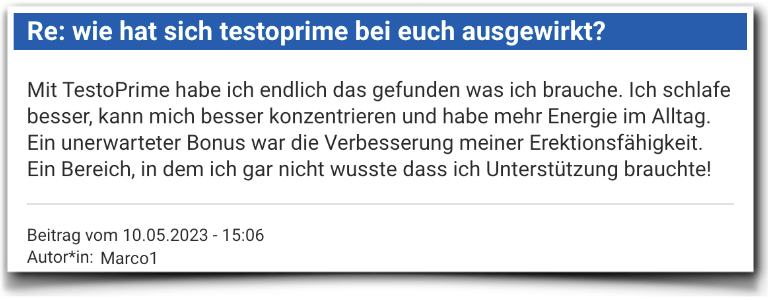 Re: wie hat sich testoprime bei euch ausgewirkt?

Mit TestoPrime habe ich endlich das gefunden was ich brauche. Ich schlafe besser, kann mich besser konzentrieren und habe mehr Energie im Alltag. Ein unerwarteter Bonus war die Verbesserung meiner Erektionsfähigkeit. Ein Bereich, in dem ich gar nicht wusste dass ich Unterstützung brauchte!

Beitrag vom 10.05.2023 - 15:06
Autor*in: Marco1